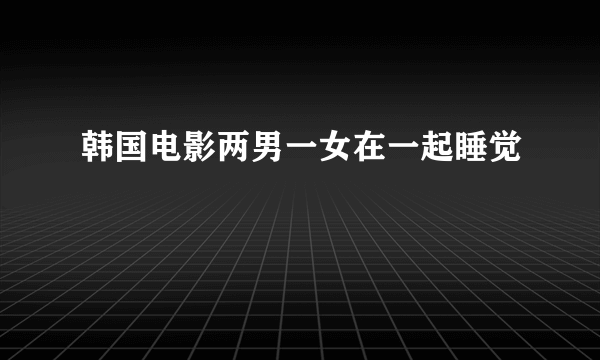 韩国电影两男一女在一起睡觉